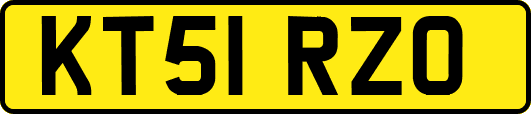 KT51 RZO